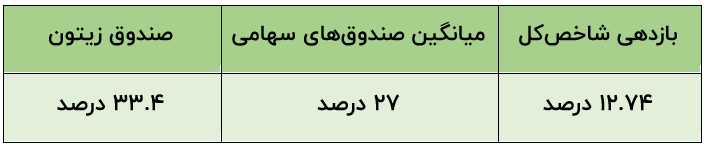 | بازدهی شاخص‌کل | میانگین صندوق‌های سهامی | صندوق زیتون |
|---|---|---|
| ۱۲.۷۴ درصد | ۲۷ درصد | ۳۳.۴ درصد |